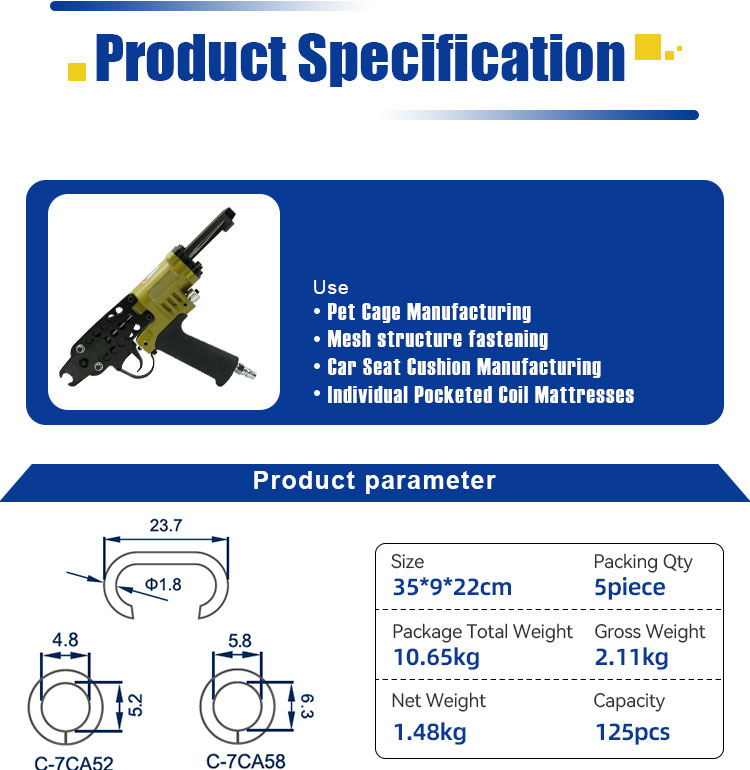 Product Specification

Use
• Pet Cage Manufacturing
• Mesh structure fastening
• Car Seat Cushion Manufacturing
• Individual Pocketed Coil Mattresses

Product parameter

23.7
Φ1.8
4.8
5.2
C-7CA52
5.8
6.3
C-7CA58

Size
35*9*22cm

Packing Qty
5piece

Package Total Weight
10.65kg

Gross Weight
2.11kg

Net Weight
1.48kg

Capacity
125pcs